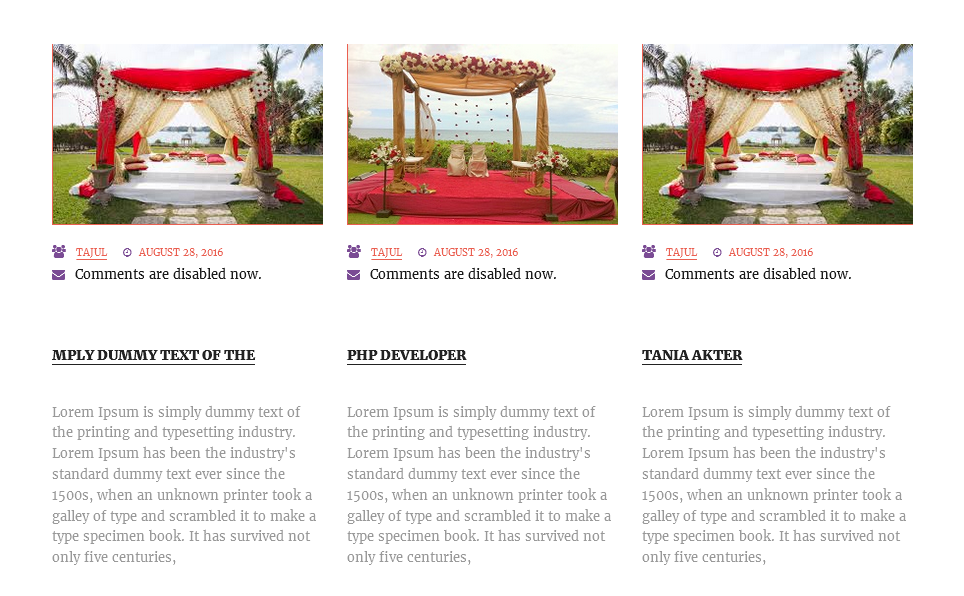 TAJUL AUGUST 28, 2016
Comments are disabled now.

MPLY DUMMY TEXT OF THE

Lorem Ipsum is simply dummy text of the printing and typesetting industry. Lorem Ipsum has been the industry's standard dummy text ever since the 1500s, when an unknown printer took a galley of type and scrambled it to make a type specimen book. It has survived not only five centuries,

TAJUL AUGUST 28, 2016
Comments are disabled now.

PHP DEVELOPER

Lorem Ipsum is simply dummy text of the printing and typesetting industry. Lorem Ipsum has been the industry's standard dummy text ever since the 1500s, when an unknown printer took a galley of type and scrambled it to make a type specimen book. It has survived not only five centuries,

TAJUL AUGUST 28, 2016
Comments are disabled now.

TANIA AKTER

Lorem Ipsum is simply dummy text of the printing and typesetting industry. Lorem Ipsum has been the industry's standard dummy text ever since the 1500s, when an unknown printer took a galley of type and scrambled it to make a type specimen book. It has survived not only five centuries,